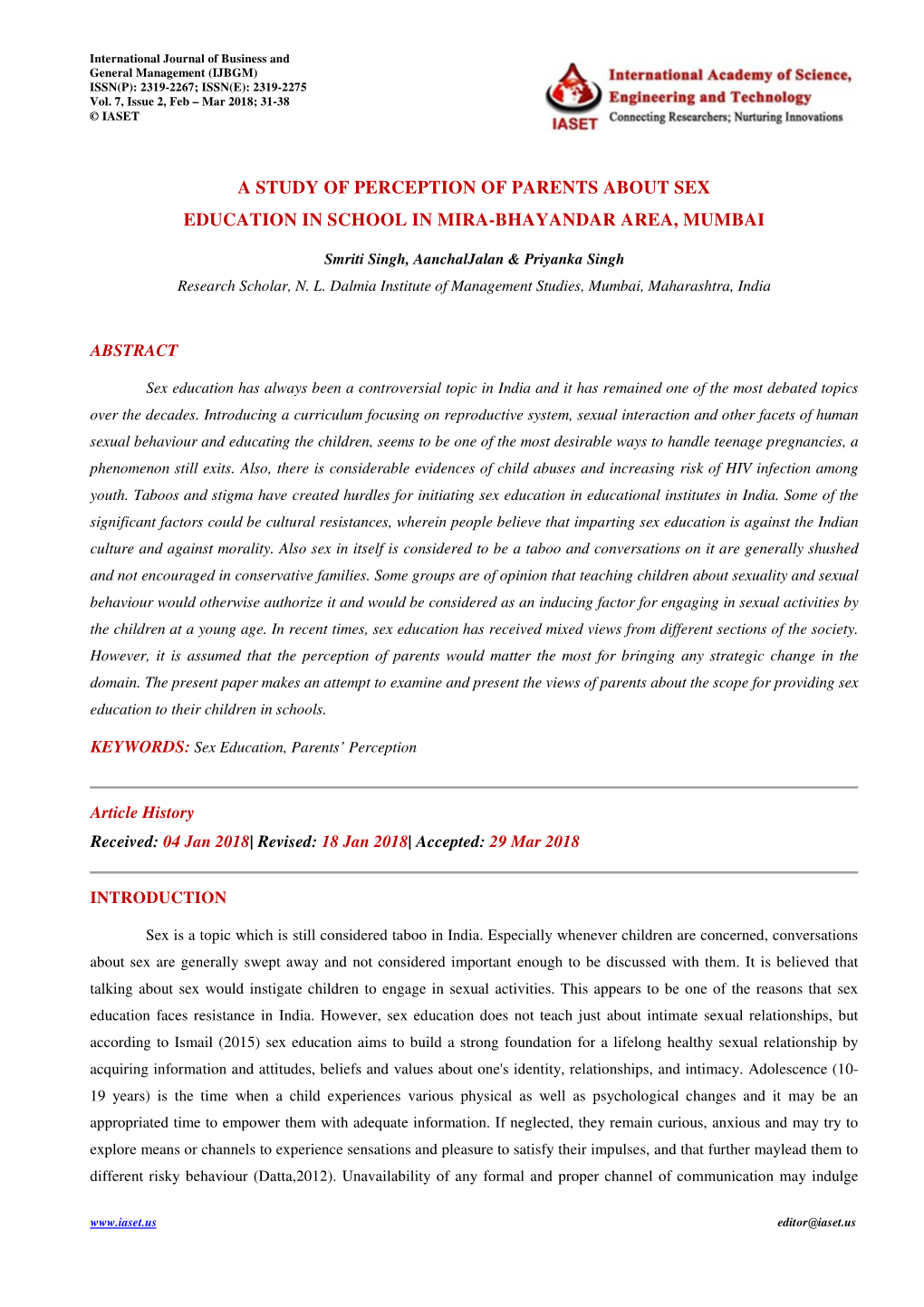 International Journal of Business and General Management (IJBGM)
ISSN(P): 2319-2267; ISSN(E): 2319-2275
Vol. 7, Issue 2, Feb – Mar 2018; 31-38
© IASET

IASET
International Academy of Science, Engineering and Technology
Connecting Researchers; Nurturing Innovations

A STUDY OF PERCEPTION OF PARENTS ABOUT SEX EDUCATION IN SCHOOL IN MIRA-BHAYANDAR AREA, MUMBAI

Smriti Singh, AanchalJalan & Priyanka Singh
Research Scholar, N. L. Dalmia Institute of Management Studies, Mumbai, Maharashtra, India

ABSTRACT

Sex education has always been a controversial topic in India and it has remained one of the most debated topics over the decades. Introducing a curriculum focusing on reproductive system, sexual interaction and other facets of human sexual behaviour and educating the children, seems to be one of the most desirable ways to handle teenage pregnancies, a phenomenon still exits. Also, there is considerable evidences of child abuses and increasing risk of HIV infection among youth. Taboos and stigma have created hurdles for initiating sex education in educational institutes in India. Some of the significant factors could be cultural resistances, wherein people believe that imparting sex education is against the Indian culture and against morality. Also sex in itself is considered to be a taboo and conversations on it are generally shushed and not encouraged in conservative families. Some groups are of opinion that teaching children about sexuality and sexual behaviour would otherwise authorize it and would be considered as an inducing factor for engaging in sexual activities by the children at a young age. In recent times, sex education has received mixed views from different sections of the society. However, it is assumed that the perception of parents would matter the most for bringing any strategic change in the domain. The present paper makes an attempt to examine and present the views of parents about the scope for providing sex education to their children in schools.

KEYWORDS: Sex Education, Parents' Perception

Article History
Received: 04 Jan 2018| Revised: 18 Jan 2018| Accepted: 29 Mar 2018

INTRODUCTION

Sex is a topic which is still considered taboo in India. Especially whenever children are concerned, conversations about sex are generally swept away and not considered important enough to be discussed with them. It is believed that talking about sex would instigate children to engage in sexual activities. This appears to be one of the reasons that sex education faces resistance in India. However, sex education does not teach just about intimate sexual relationships, but according to Ismail (2015) sex education aims to build a strong foundation for a lifelong healthy sexual relationship by acquiring information and attitudes, beliefs and values about one's identity, relationships, and intimacy. Adolescence (10-19 years) is the time when a child experiences various physical as well as psychological changes and it may be an appropriated time to empower them with adequate information. If neglected, they remain curious, anxious and may try to explore means or channels to experience sensations and pleasure to satisfy their impulses, and that further maylead them to different risky behaviour (Datta,2012). Unavailability of any formal and proper channel of communication may indulge

www.iaset.us
editor@iaset.us